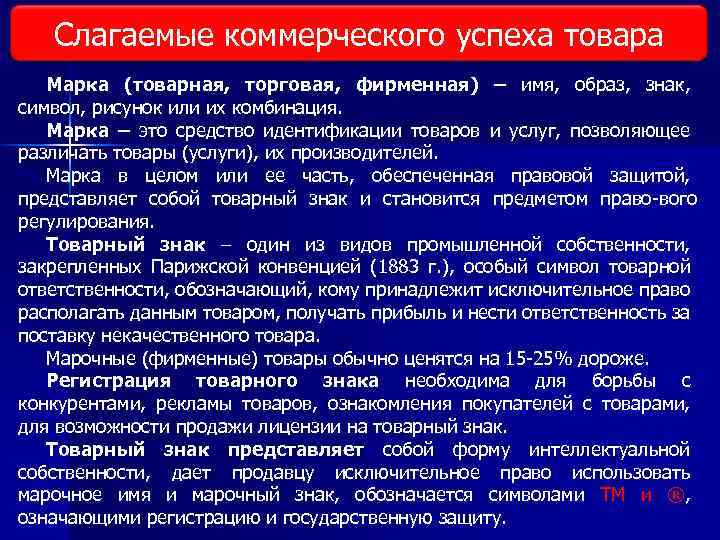 Слагаемые коммерческого успеха товара

Марка (товарная, торговая, фирменная) – имя, образ, знак, символ, рисунок или их комбинация.

Марка – это средство идентификации товаров и услуг, позволяющее различать товары (услуги), их производителей.

Марка в целом или ее часть, обеспеченная правовой защитой, представляет собой товарный знак и становится предметом право-вого регулирования.

Товарный знак – один из видов промышленной собственности, закрепленных Парижской конвенцией (1883 г.), особый символ товарной ответственности, обозначающий, кому принадлежит исключительное право располагать данным товаром, получать прибыль и нести ответственность за поставку некачественного товара.

Марочные (фирменные) товары обычно ценятся на 15-25% дороже.

Регистрация товарного знака необходима для борьбы с конкурентами, рекламы товаров, ознакомления покупателей с товарами, для возможности продажи лицензии на товарный знак.

Товарный знак представляет собой форму интеллектуальной собственности, дает продавцу исключительное право использовать марочное имя и марочный знак, обозначается символами ТМ и ®, означающими регистрацию и государственную защиту.